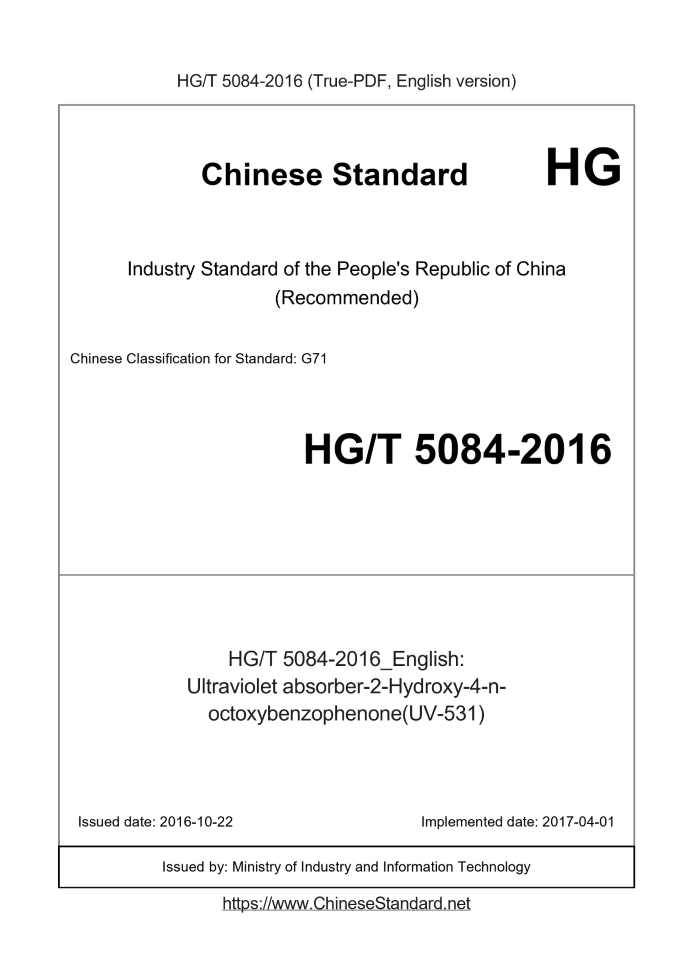 HG/T 5084-2016 (True-PDF, English version)

Chinese Standard HG

Industry Standard of the People's Republic of China (Recommended)

Chinese Classification for Standard: G71

HG/T 5084-2016

HG/T 5084-2016_English: Ultraviolet absorber-2-Hydroxy-4-n-octoxybenzophenone(UV-531)

Issued date: 2016-10-22

Implemented date: 2017-04-01

Issued by: Ministry of Industry and Information Technology

https://www.ChineseStandard.net